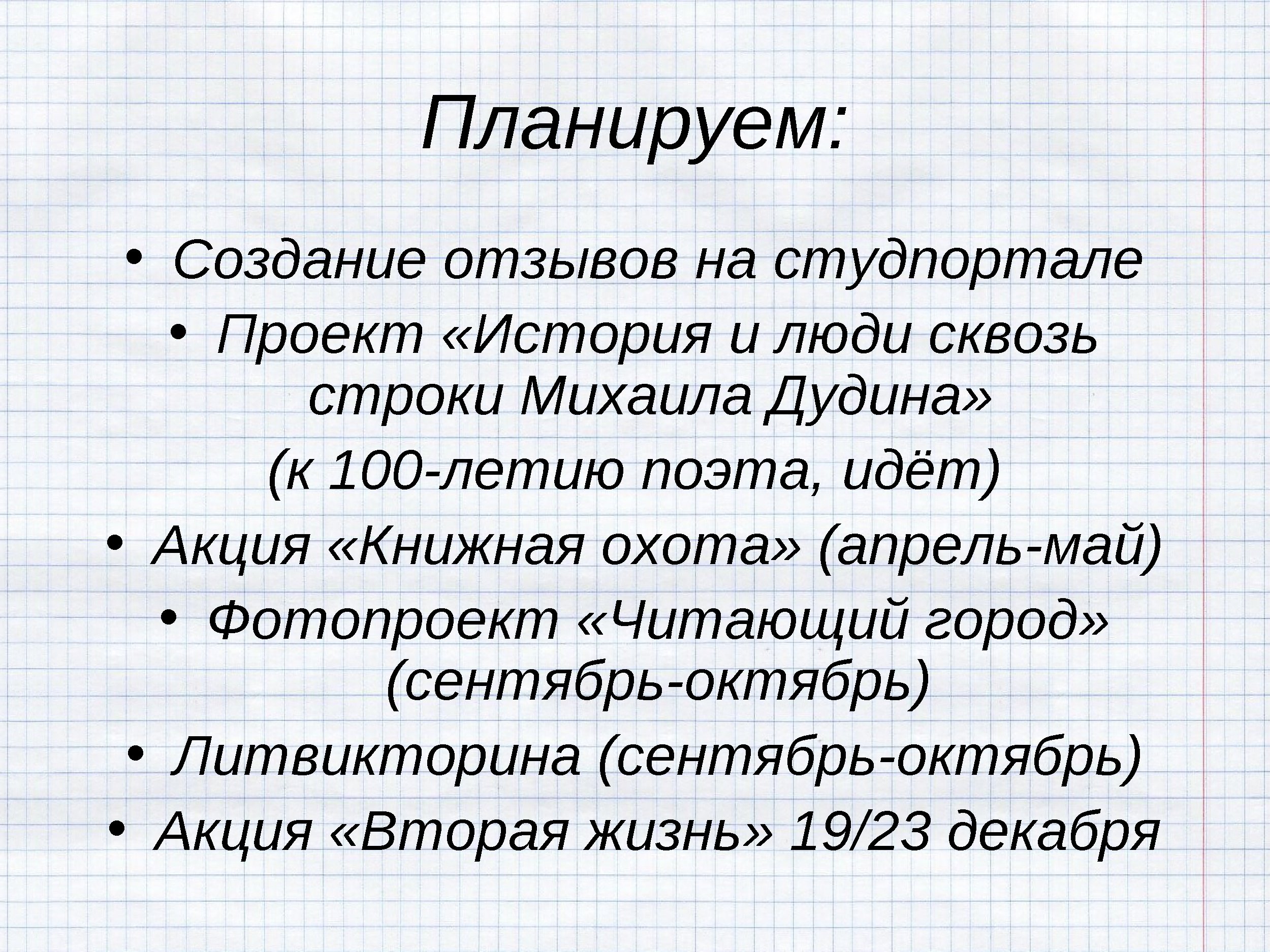 Планируем:

• Создание отзывов на студпортале
• Проект «История и люди сквозь строки Михаила Дудина»
(к 100-летию поэта, идёт)
• Акция «Книжная охота» (апрель-май)
• Фотопроект «Читающий город» (сентябрь-октябрь)
• Литвикторина (сентябрь-октябрь)
• Акция «Вторая жизнь» 19/23 декабря